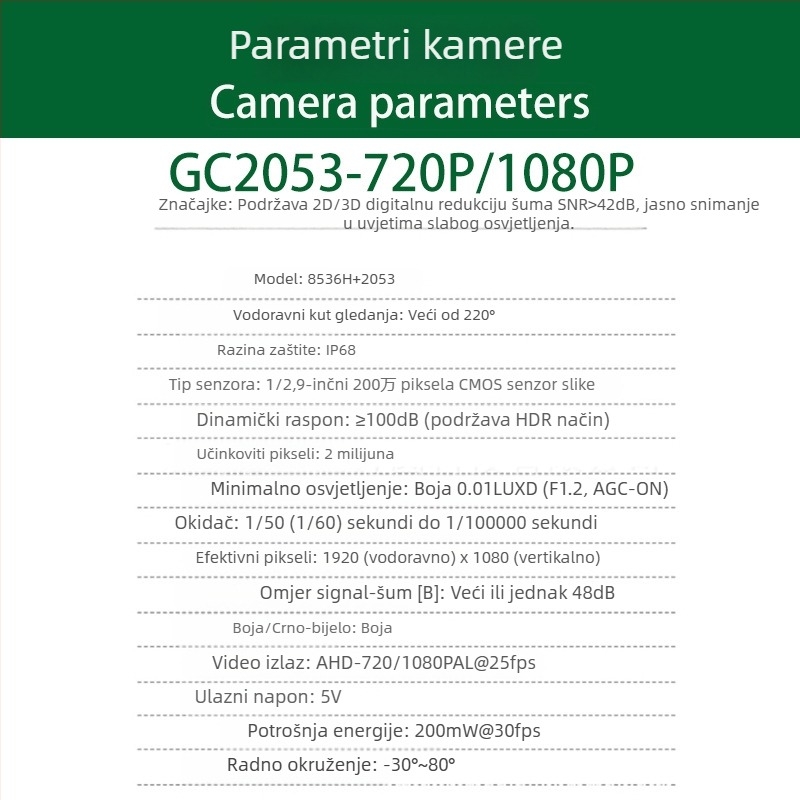 Parametri kamere
Camera parameters

GC2053-720P/1080P

Značajke: Podržava 2D/3D digitalnu redukciju šuma SNR>42dB, jasno snimanje u uvjetima slabog osvjetljenja.

Model: 8536H+2053

Vodoravni kut gledanja: Veći od 220°

Razina zaštite: IP68

Tip senzora: 1/2,9-inčni 200万 piksela CMOS senzor slike

Dinamički raspon: ≥100dB (podržava HDR način)

Učinkoviti pikseli: 2 milijuna

Minimalno osvjetljenje: Boja 0.01LUXD (F1.2, AGC-ON)

Okidač: 1/50 (1/60) sekundi do 1/100000 sekundi

Efektivni pikseli: 1920 (vodoravno) x 1080 (vertikalno)

Omjer signal-šum [B]: Veći ili jednak 48dB

Boja/Crno-bijelo: Boja

Video izlaz: AHD-720/1080PAL@25fps

Ulazni napon: 5V

Potrošnja energije: 200mW@30fps

Radno okruženje: -30°~80°